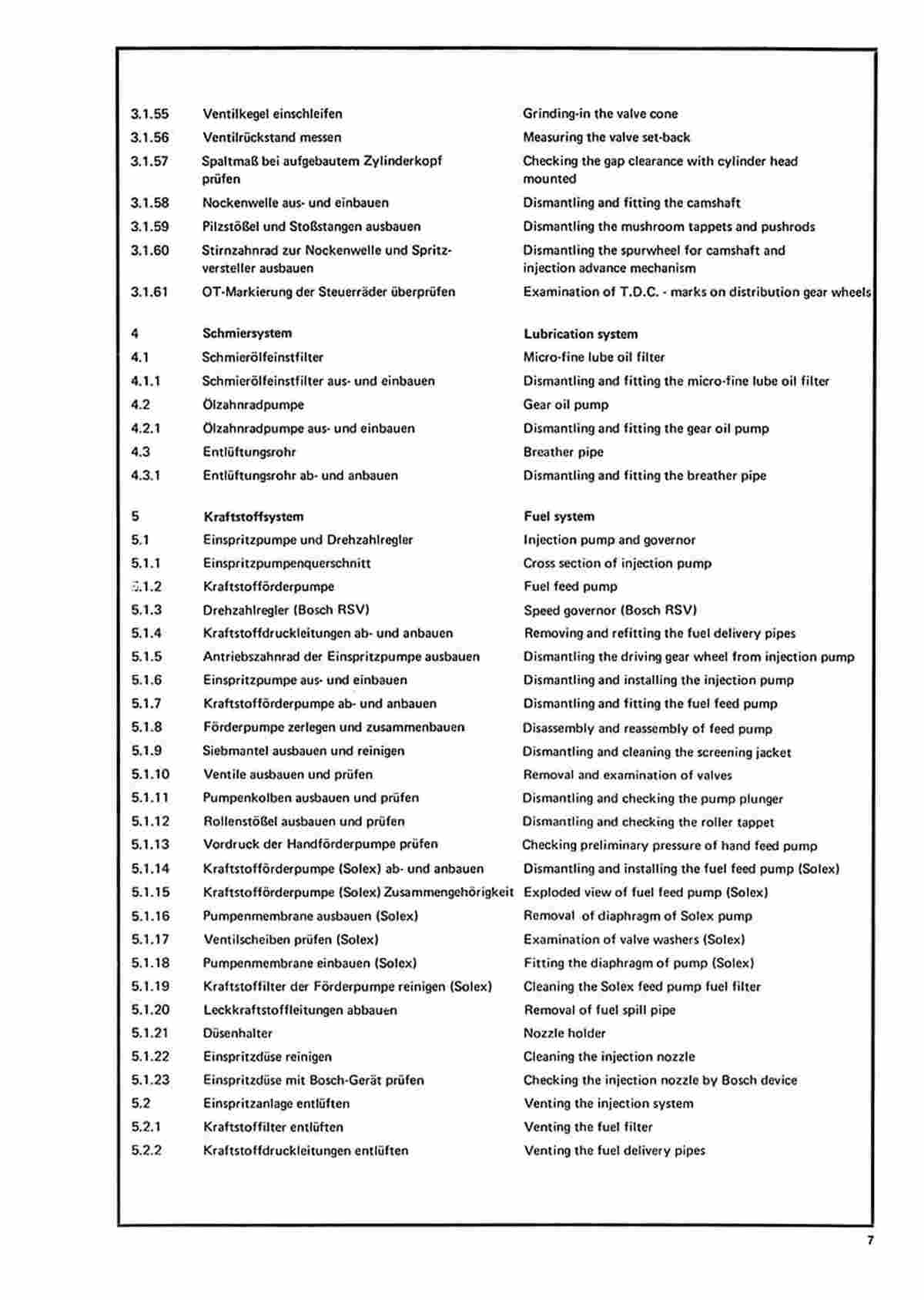 | | | |
|---|---|---|
| 3.1.55 | Ventilkegel einschleifen | Grinding-in the valve cone |
| 3.1.56 | Ventilrückstand messen | Measuring the valve set-back |
| 3.1.57 | Spaltmaß bei aufgebautem Zylinderkopf prüfen | Checking the gap clearance with cylinder head mounted |
| 3.1.58 | Nockenwelle aus- und einbauen | Dismantling and fitting the camshaft |
| 3.1.59 | Pilzstößel und Stoßstangen ausbauen | Dismantling the mushroom tappets and pushrods |
| 3.1.60 | Stirnzahnrad zur Nockenwelle und Spritzversteller ausbauen | Dismantling the spurwheel for camshaft and injection advance mechanism |
| 3.1.61 | OT-Markierung der Steuerräder überprüfen | Examination of T.D.C. - marks on distribution gear wheels |
| 4 | Schmiersystem | Lubrication system |
| 4.1 | Schmierölfeinstfilter | Micro-fine lube oil filter |
| 4.1.1 | Schmierölfeinstfilter aus- und einbauen | Dismantling and fitting the micro-fine lube oil filter |
| 4.2 | Ölzahnradpumpe | Gear oil pump |
| 4.2.1 | Ölzahnradpumpe aus- und einbauen | Dismantling and fitting the gear oil pump |
| 4.3 | Entlüftungsrohr | Breather pipe |
| 4.3.1 | Entlüftungsrohr ab- und anbauen | Dismantling and fitting the breather pipe |
| 5 | Kraftstoffsystem | Fuel system |
| 5.1 | Einspritzpumpe und Drehzahlregler | Injection pump and governor |
| 5.1.1 | Einspritzpumpenquerschnitt | Cross section of injection pump |
| 5.1.2 | Kraftstofförderpumpe | Fuel feed pump |
| 5.1.3 | Drehzahlregler (Bosch RSV) | Speed governor (Bosch RSV) |
| 5.1.4 | Kraftstoffdruckleitungen ab- und anbauen | Removing and refitting the fuel delivery pipes |
| 5.1.5 | Antriebszahnrad der Einspritzpumpe ausbauen | Dismantling the driving gear wheel from injection pump |
| 5.1.6 | Einspritzpumpe aus- und einbauen | Dismantling and installing the injection pump |
| 5.1.7 | Kraftstofförderpumpe ab- und anbauen | Dismantling and fitting the fuel feed pump |
| 5.1.8 | Förderpumpe zerlegen und zusammenbauen | Disassembly and reassembly of feed pump |
| 5.1.9 | Siebmantel ausbauen und reinigen | Dismantling and cleaning the screening jacket |
| 5.1.10 | Ventile ausbauen und prüfen | Removal and examination of valves |
| 5.1.11 | Pumpenkolben ausbauen und prüfen | Dismantling and checking the pump plunger |
| 5.1.12 | Rollenstößel ausbauen und prüfen | Dismantling and checking the roller tappet |
| 5.1.13 | Vordruck der Handförderpumpe prüfen | Checking preliminary pressure of hand feed pump |
| 5.1.14 | Kraftstofförderpumpe (Solex) ab- und anbauen | Dismantling and installing the fuel feed pump (Solex) |
| 5.1.15 | Kraftstofförderpumpe (Solex) Zusammengehörigkeit | Exploded view of fuel feed pump (Solex) |
| 5.1.16 | Pumpenmembrane ausbauen (Solex) | Removal of diaphragm of Solex pump |
| 5.1.17 | Ventilscheiben prüfen (Solex) | Examination of valve washers (Solex) |
| 5.1.18 | Pumpenmembrane einbauen (Solex) | Fitting the diaphragm of pump (Solex) |
| 5.1.19 | Kraftstoffilter der Förderpumpe reinigen (Solex) | Cleaning the Solex feed pump fuel filter |
| 5.1.20 | Leckkraftstoffleitungen abbauen | Removal of fuel spill pipe |
| 5.1.21 | Düsenhalter | Nozzle holder |
| 5.1.22 | Einspritzdüse reinigen | Cleaning the injection nozzle |
| 5.1.23 | Einspritzdüse mit Bosch-Gerät prüfen | Checking the injection nozzle by Bosch device |
| 5.2 | Einspritzanlage entlüften | Venting the injection system |
| 5.2.1 | Kraftstoffilter entlüften | Venting the fuel filter |
| 5.2.2 | Kraftstoffdruckleitungen entlüften | Venting the fuel delivery pipes |

7